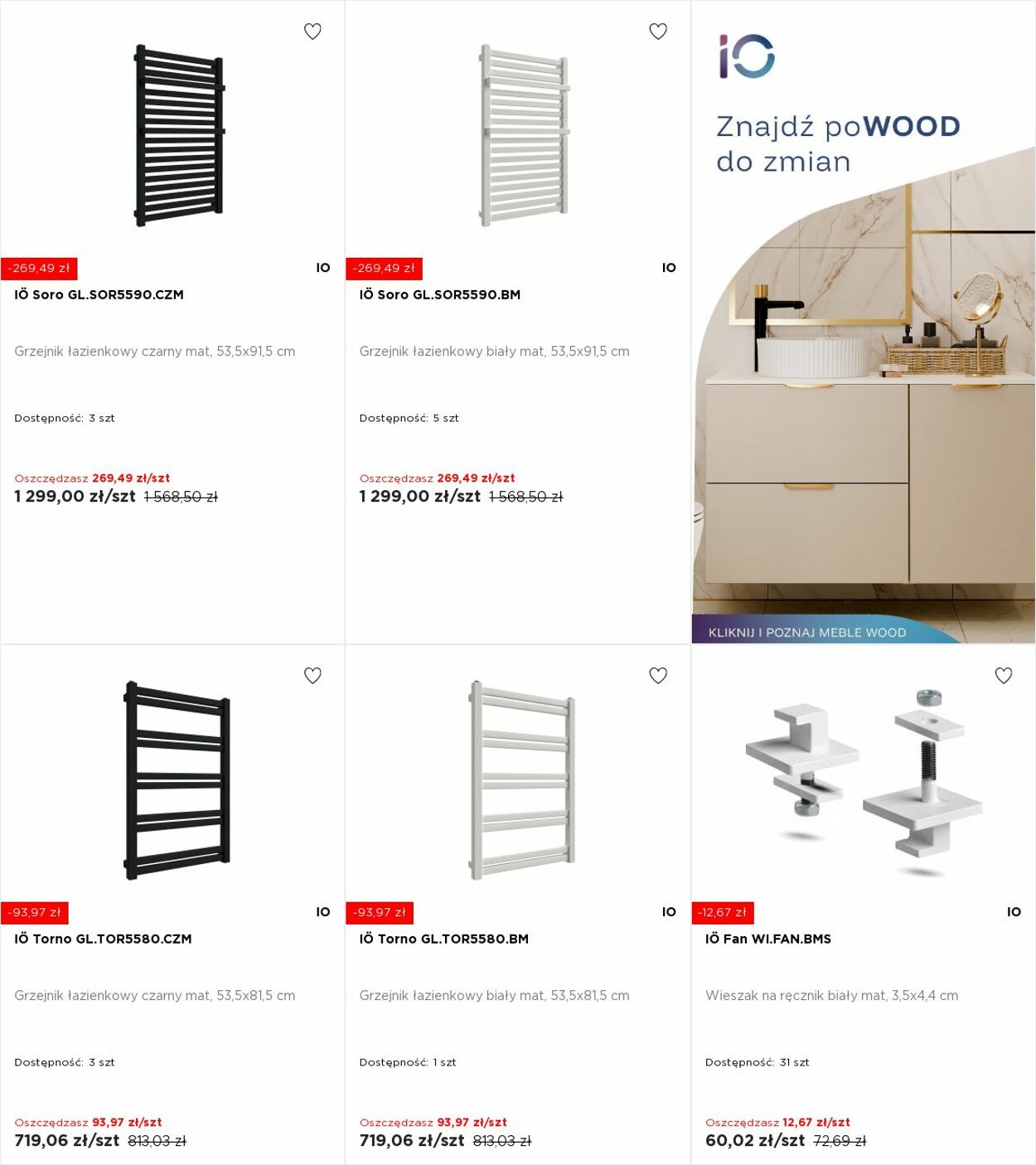 -269,49 zł
IO
IÖ Soro GL.SOR5590.CZM

Grzejnik łazienkowy czarny mat, 53,5x91,5 cm

Dostępność: 3 szt

Oszczędzasz 269,49 zł/szt
1 299,00 zł/szt 1 568,50 zł

-269,49 zł
IO
IÖ Soro GL.SOR5590.BM

Grzejnik łazienkowy biały mat, 53,5x91,5 cm

Dostępność: 5 szt

Oszczędzasz 269,49 zł/szt
1 299,00 zł/szt 1 568,50 zł

iO

Znajdź poWOOD do zmian

KLIKNIJ I POZNAJ MEBLE WOOD

-93,97 zł
IO
IÖ Torno GL.TOR5580.CZM

Grzejnik łazienkowy czarny mat, 53,5x81,5 cm

Dostępność: 3 szt

Oszczędzasz 93,97 zł/szt
719,06 zł/szt 813,03 zł

-93,97 zł
IO
IÖ Torno GL.TOR5580.BM

Grzejnik łazienkowy biały mat, 53,5x81,5 cm

Dostępność: 1 szt

Oszczędzasz 93,97 zł/szt
719,06 zł/szt 813,03 zł

-12,67 zł
IO
IÖ Fan WI.FAN.BMS

Wieszak na ręcznik biały mat, 3,5x4,4 cm

Dostępność: 31 szt

Oszczędzasz 12,67 zł/szt
60,02 zł/szt 72,69 zł